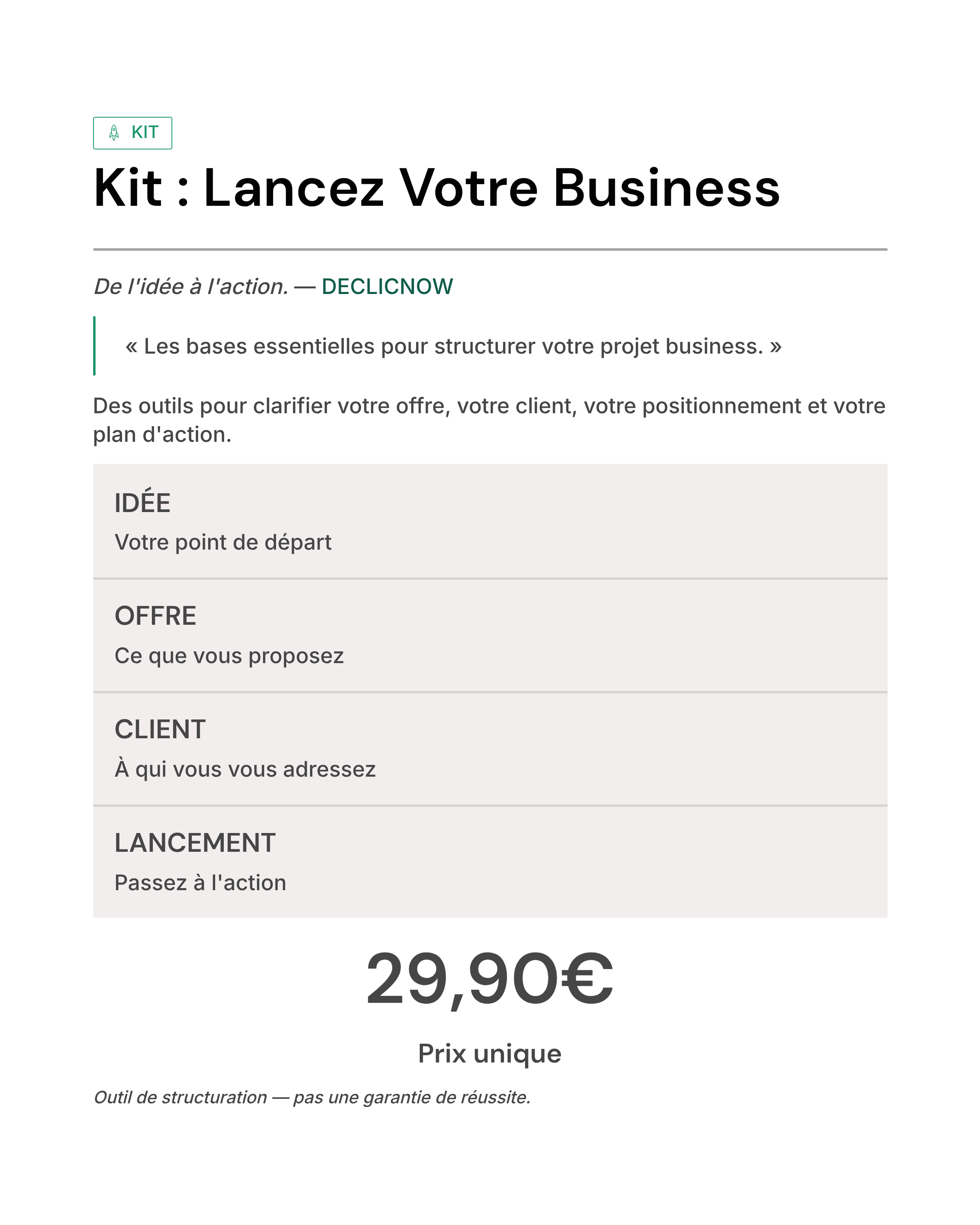 KIT

Kit : Lancez Votre Business

De l'idée à l'action. — DECLICNOW

« Les bases essentielles pour structurer votre projet business. »

Des outils pour clarifier votre offre, votre client, votre positionnement et votre plan d'action.

IDÉE

Votre point de départ

OFFRE

Ce que vous proposez

CLIENT

À qui vous vous adressez

LANCEMENT

Passez à l'action

29,90€

Prix unique

Outil de structuration — pas une garantie de réussite.